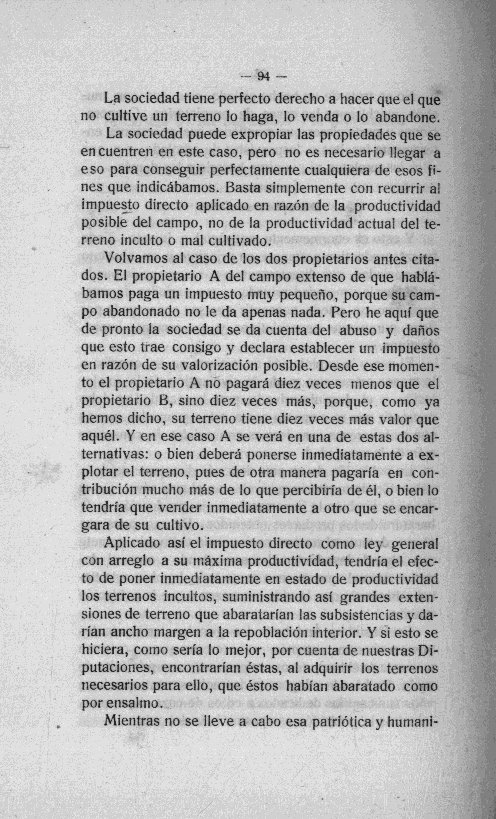 — 94 —

La sociedad tiene perfecto derecho a hacer que el que no cultive un terreno lo haga, lo venda o lo abandone.

La sociedad puede expropiar las propiedades que se encuentren en este caso, pero no es necesario llegar a eso para conseguir perfectamente cualquiera de esos fines que indicábamos. Basta simplemente con recurrir al impuesto directo aplicado en razón de la productividad posible del campo, no de la productividad actual del terreno inculto o mal cultivado.

Volvamos al caso de los dos propietarios antes citados. El propietario A del campo extenso de que hablábamos paga un impuesto muy pequeño, porque su campo abandonado no le da apenas nada. Pero he aquí que de pronto la sociedad se da cuenta del abuso y daños que esto trae consigo y declara establecer un impuesto en razón de su valorización posible. Desde ese momento el propietario A no pagará diez veces menos que el propietario B, sino diez veces más, porque, como ya hemos dicho, su terreno tiene diez veces más valor que aquél. Y en ese caso A se verá en una de estas dos alternativas: o bien deberá ponerse inmediatamente a explotar el terreno, pues de otra manera pagaría en contribución mucho más de lo que percibiría de él, o bien lo tendría que vender inmediatamente a otro que se encargara de su cultivo.

Aplicado así el impuesto directo como ley general con arreglo a su máxima productividad, tendría el efecto de poner inmediatamente en estado de productividad los terrenos incultos, suministrando así grandes extensiones de terreno que abaratarían las subsistencias y darían ancho margen a la repoblación interior. Y si esto se hiciera, como sería lo mejor, por cuenta de nuestras Diputaciones, encontrarían éstas, al adquirir los terrenos necesarios para ello, que éstos habían abaratado como por ensalmo.

Mientras no se lleve a cabo esa patriótica y humani-